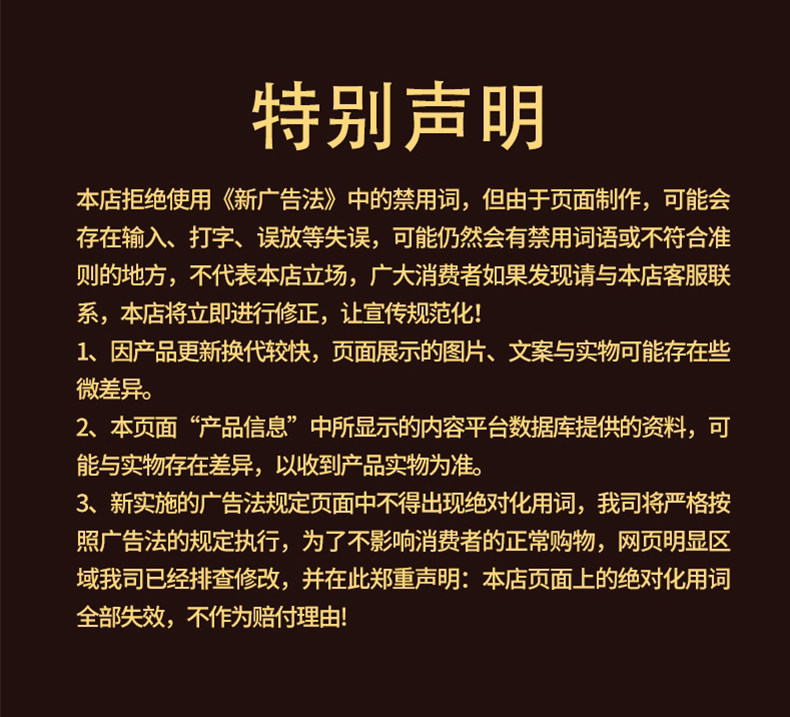 特别声明

本店拒绝使用《新广告法》中的禁用词，但由于页面制作，可能会存在输入、打字、误放等失误，可能仍然会有禁用词语或不符合准则的地方，不代表本店立场，广大消费者如果发现请与本店客服联系，本店将立即进行修正，让宣传规范化!

1、因产品更新换代较快，页面展示的图片、文案与实物可能存在些微差异。

2、本页面“产品信息”中所显示的内容平台数据库提供的资料，可能与实物存在差异，以收到产品实物为准。

3、新实施的广告法规定页面中不得出现绝对化用词，我司将严格按照广告法的规定执行，为了不影响消费者的正常购物，网页明显区域我司已经排查修改，并在此郑重声明：本店页面上的绝对化用词全部失效，不作为赔付理由!